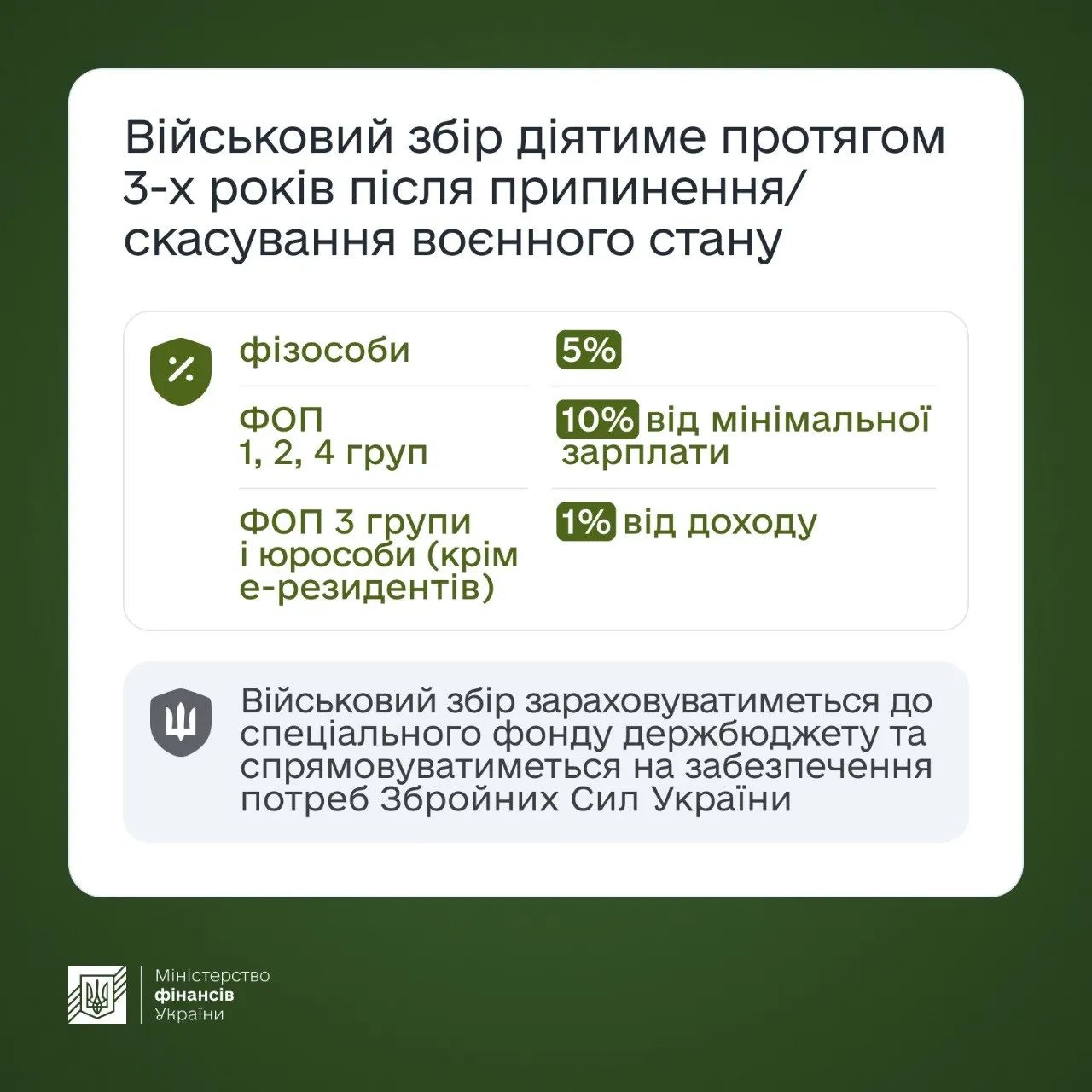 Військовий збір діятиме протягом 3-х років після припинення/ скасування воєнного стану

| | |
|---|---|
| фізособи | 5% |
| ФОП 1, 2, 4 груп | 10% від мінімальної зарплати |
| ФОП 3 групи і юрособи (крім е-резидентів) | 1% від доходу |

Військовий збір зараховуватиметься до спеціального фонду держбюджету та спрямовуватиметься на забезпечення потреб Збройних Сил України

Міністерство фінансів України